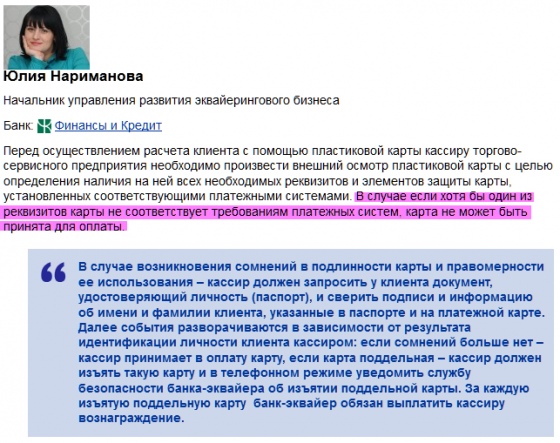 Юлия Нариманова

Начальник управления развития эквайерингового бизнеса

Банк: Финансы и Кредит

Перед осуществлением расчета клиента с помощью пластиковой карты кассиру торгово-сервисного предприятия необходимо произвести внешний осмотр пластиковой карты с целью определения наличия на ней всех необходимых реквизитов и элементов защиты карты, установленных соответствующими платежными системами. В случае если хотя бы один из реквизитов карты не соответствует требованиям платежных систем, карта не может быть принята для оплаты.

“ В случае возникновения сомнений в подлинности карты и правомерности ее использования – кассир должен запросить у клиента документ, удостоверяющий личность (паспорт), и сверить подписи и информацию об имени и фамилии клиента, указанные в паспорте и на платежной карте. Далее события разворачиваются в зависимости от результата идентификации личности клиента кассиром: если сомнений больше нет – кассир принимает в оплату карту, если карта поддельная – кассир должен изъять такую карту и в телефонном режиме уведомить службу безопасности банка-эквайера об изъятии поддельной карты. За каждую изъятую поддельную карту банк-эквайер обязан выплатить кассиру вознаграждение.